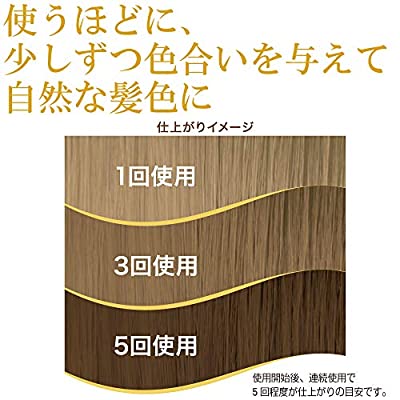 使うほどに、
少しずつ色合いを与えて
自然な髪色に

仕上がりイメージ

1回使用

3回使用

5回使用

使用開始後、連続使用で
5回程度が仕上がりの目安です。